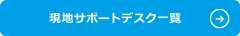 現地サポートデスク一覧